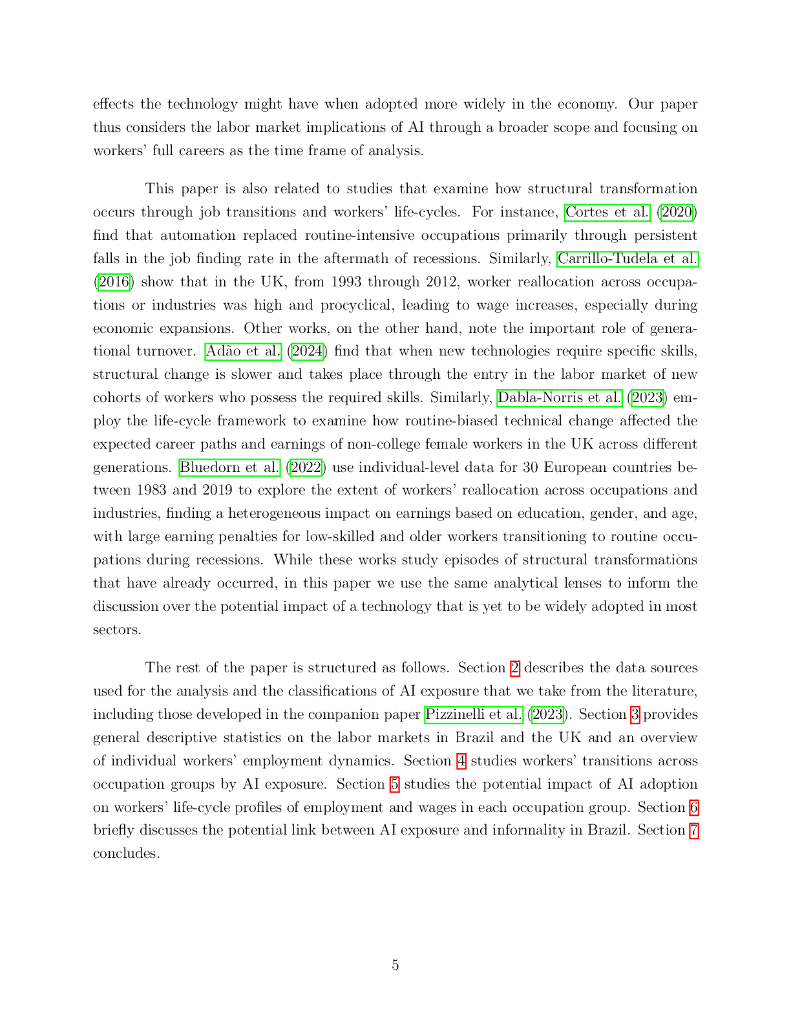 effects the technology might have when adopted more widely in the economy. Our paper thus considers the labor market implications of AI through a broader scope and focusing on workers' full careers as the time frame of analysis.

This paper is also related to studies that examine how structural transformation occurs through job transitions and workers' life-cycles. For instance, Cortes et al. (2020) find that automation replaced routine-intensive occupations primarily through persistent falls in the job finding rate in the aftermath of recessions. Similarly, Carrillo-Tudela et al. (2016) show that in the UK, from 1993 through 2012, worker reallocation across occupations or industries was high and procyclical, leading to wage increases, especially during economic expansions. Other works, on the other hand, note the important role of generational turnover. Adão et al. (2024) find that when new technologies require specific skills, structural change is slower and takes place through the entry in the labor market of new cohorts of workers who possess the required skills. Similarly, Dabla-Norris et al. (2023) employ the life-cycle framework to examine how routine-biased technical change affected the expected career paths and earnings of non-college female workers in the UK across different generations. Bluedorn et al. (2022) use individual-level data for 30 European countries between 1983 and 2019 to explore the extent of workers' reallocation across occupations and industries, finding a heterogeneous impact on earnings based on education, gender, and age, with large earning penalties for low-skilled and older workers transitioning to routine occupations during recessions. While these works study episodes of structural transformations that have already occurred, in this paper we use the same analytical lenses to inform the discussion over the potential impact of a technology that is yet to be widely adopted in most sectors.

The rest of the paper is structured as follows. Section 2 describes the data sources used for the analysis and the classifications of AI exposure that we take from the literature, including those developed in the companion paper Pizzinelli et al. (2023). Section 3 provides general descriptive statistics on the labor markets in Brazil and the UK and an overview of individual workers' employment dynamics. Section 4 studies workers' transitions across occupation groups by AI exposure. Section 5 studies the potential impact of AI adoption on workers' life-cycle profiles of employment and wages in each occupation group. Section 6 briefly discusses the potential link between AI exposure and informality in Brazil. Section 7 concludes.

5